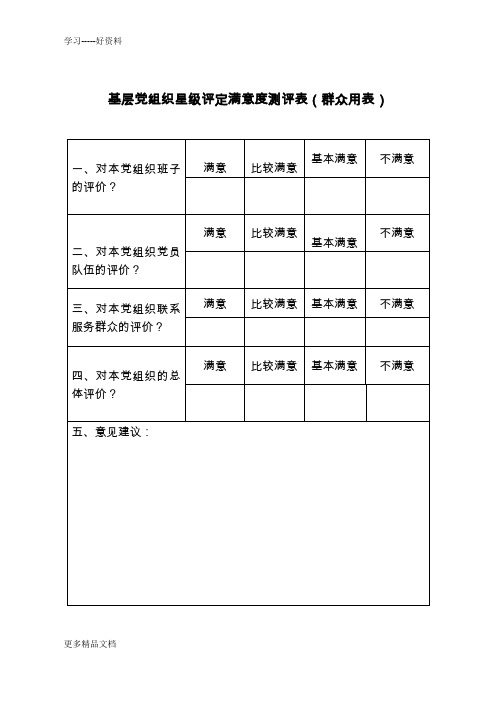 学习-----好资料

基层党组织星级评定满意度测评表（群众用表）

| 一、对本党组织班子的评价？ | 满意 | 比较满意 | 基本满意 | 不满意 |
|---|---|---|---|---|
| | | | | |
| 二、对本党组织党员队伍的评价？ | 满意 | 比较满意 | 基本满意 | 不满意 |
| | | | | |
| 三、对本党组织联系服务群众的评价？ | 满意 | 比较满意 | 基本满意 | 不满意 |
| | | | | |
| 四、对本党组织的总体评价？ | 满意 | 比较满意 | 基本满意 | 不满意 |
| | | | | |
| 五、意见建议： | | | | |

更多精品文档